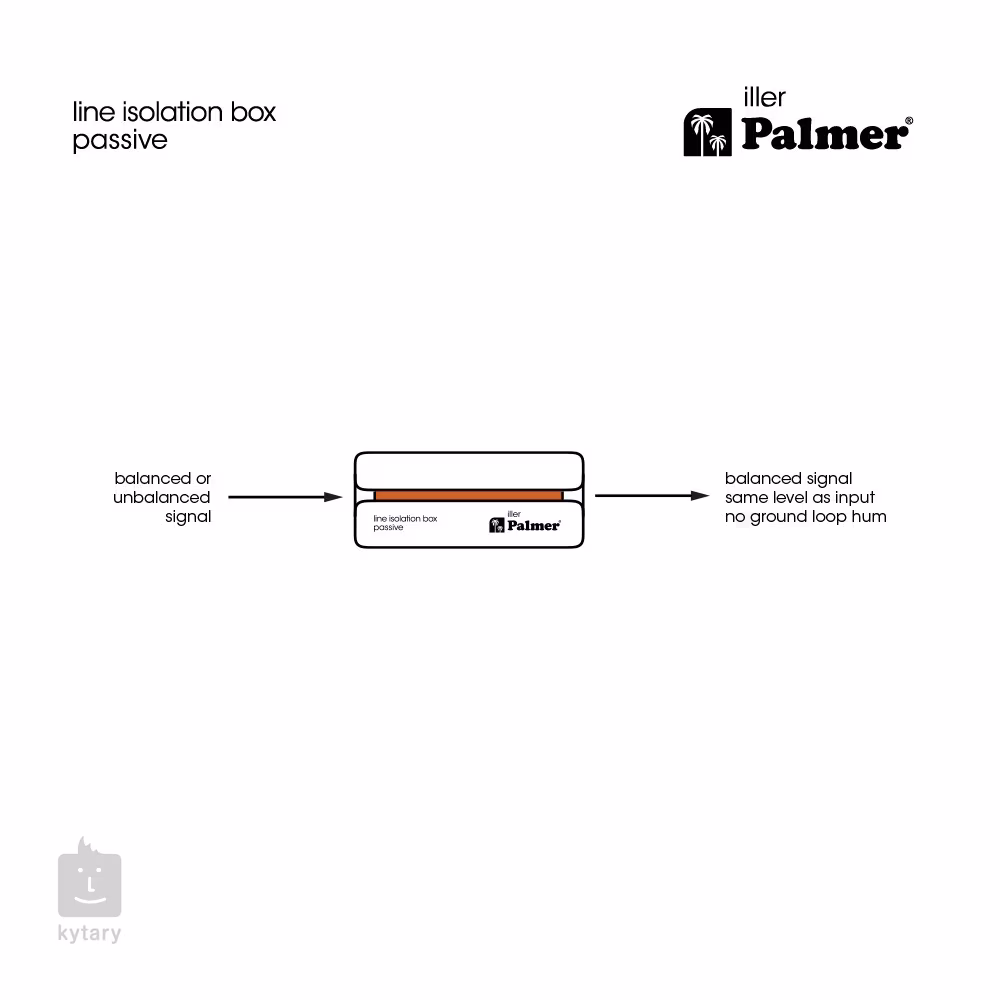 line isolation box
passive

iller
Palmer®

balanced or
unbalanced
signal

line isolation box
passive

iller
Palmer®

balanced signal
same level as input
no ground loop hum

kytary